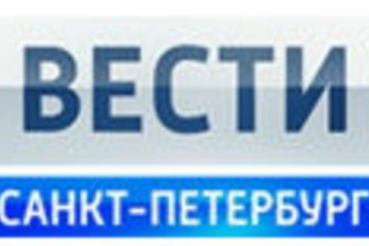 ВЕСТИ
САНКТ-ПЕТЕРБУРГ